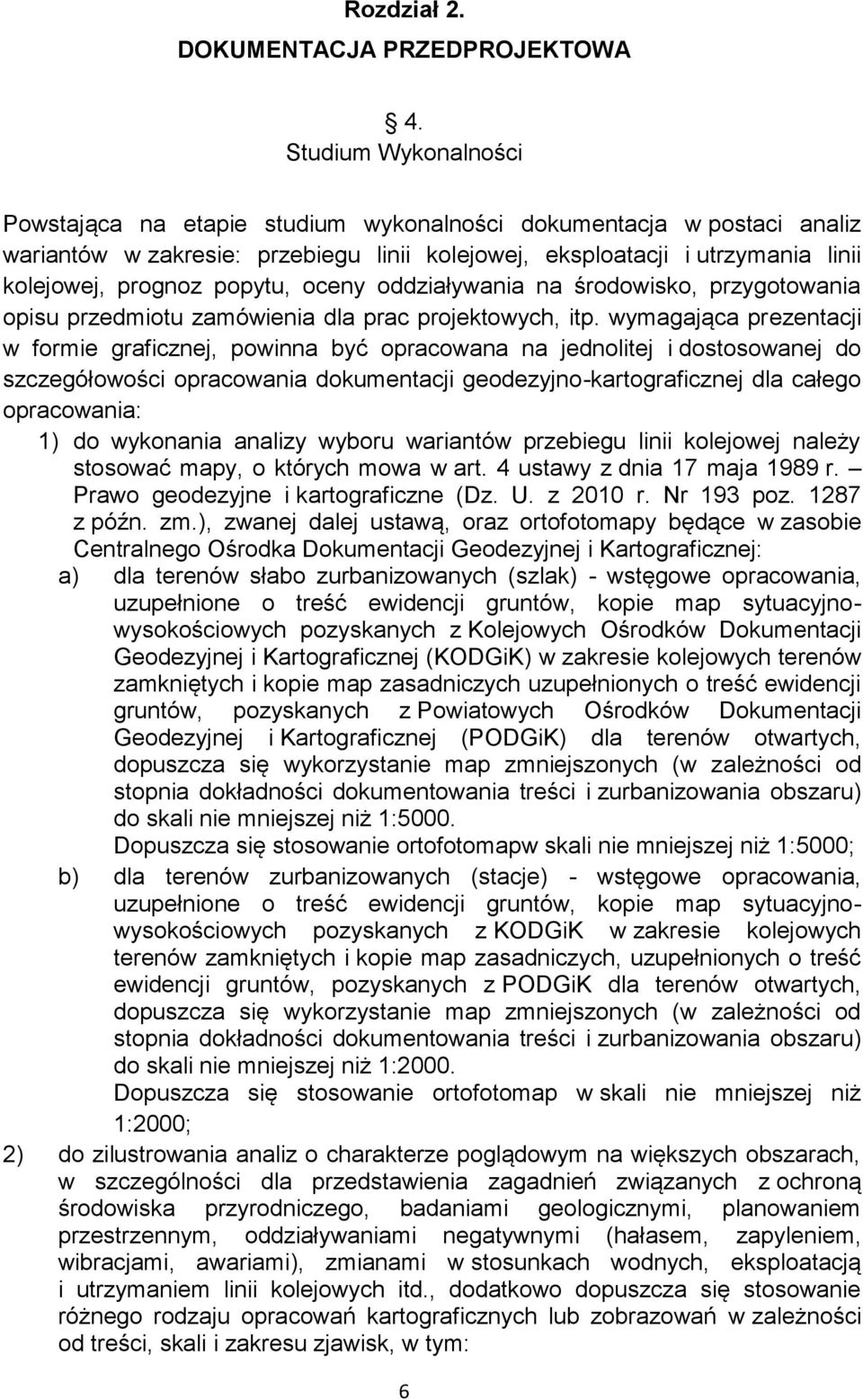 Rozdział 2.
DOKUMENTACJA PRZEDPROJEKTOWA

§ 4.
Studium Wykonalności

Powstająca na etapie studium wykonalności dokumentacja w postaci analiz wariantów w zakresie: przebiegu linii kolejowej, eksploatacji i utrzymania linii kolejowej, prognoz popytu, oceny oddziaływania na środowisko, przygotowania opisu przedmiotu zamówienia dla prac projektowych, itp. wymagająca prezentacji w formie graficznej, powinna być opracowana na jednolitej i dostosowanej do szczegółowości opracowania dokumentacji geodezyjno-kartograficznej dla całego opracowania:

1) do wykonania analizy wyboru wariantów przebiegu linii kolejowej należy stosować mapy, o których mowa w art. 4 ustawy z dnia 17 maja 1989 r. – Prawo geodezyjne i kartograficzne (Dz. U. z 2010 r. Nr 193 poz. 1287 z późn. zm.), zwanej dalej ustawą, oraz ortofotomapy będące w zasobie Centralnego Ośrodka Dokumentacji Geodezyjnej i Kartograficznej:

a) dla terenów słabo zurbanizowanych (szlak) - wstęgowe opracowania, uzupełnione o treść ewidencji gruntów, kopie map sytuacyjno-wysokościowych pozyskanych z Kolejowych Ośrodków Dokumentacji Geodezyjnej i Kartograficznej (KODGiK) w zakresie kolejowych terenów zamkniętych i kopie map zasadniczych uzupełnionych o treść ewidencji gruntów, pozyskanych z Powiatowych Ośrodków Dokumentacji Geodezyjnej i Kartograficznej (PODGiK) dla terenów otwartych, dopuszcza się wykorzystanie map zmniejszonych (w zależności od stopnia dokładności dokumentowania treści i zurbanizowania obszaru) do skali nie mniejszej niż 1:5000.
Dopuszcza się stosowanie ortofotomapw skali nie mniejszej niż 1:5000;

b) dla terenów zurbanizowanych (stacje) - wstęgowe opracowania, uzupełnione o treść ewidencji gruntów, kopie map sytuacyjno-wysokościowych pozyskanych z KODGiK w zakresie kolejowych terenów zamkniętych i kopie map zasadniczych, uzupełnionych o treść ewidencji gruntów, pozyskanych z PODGiK dla terenów otwartych, dopuszcza się wykorzystanie map zmniejszonych (w zależności od stopnia dokładności dokumentowania treści i zurbanizowania obszaru) do skali nie mniejszej niż 1:2000.
Dopuszcza się stosowanie ortofotomap w skali nie mniejszej niż 1:2000;

2) do zilustrowania analiz o charakterze poglądowym na większych obszarach, w szczególności dla przedstawienia zagadnień związanych z ochroną środowiska przyrodniczego, badaniami geologicznymi, planowaniem przestrzennym, oddziaływaniami negatywnymi (hałasem, zapyleniem, wibracjami, awariami), zmianami w stosunkach wodnych, eksploatacją i utrzymaniem linii kolejowych itd., dodatkowo dopuszcza się stosowanie różnego rodzaju opracowań kartograficznych lub zobrazowań w zależności od treści, skali i zakresu zjawisk, w tym:

6